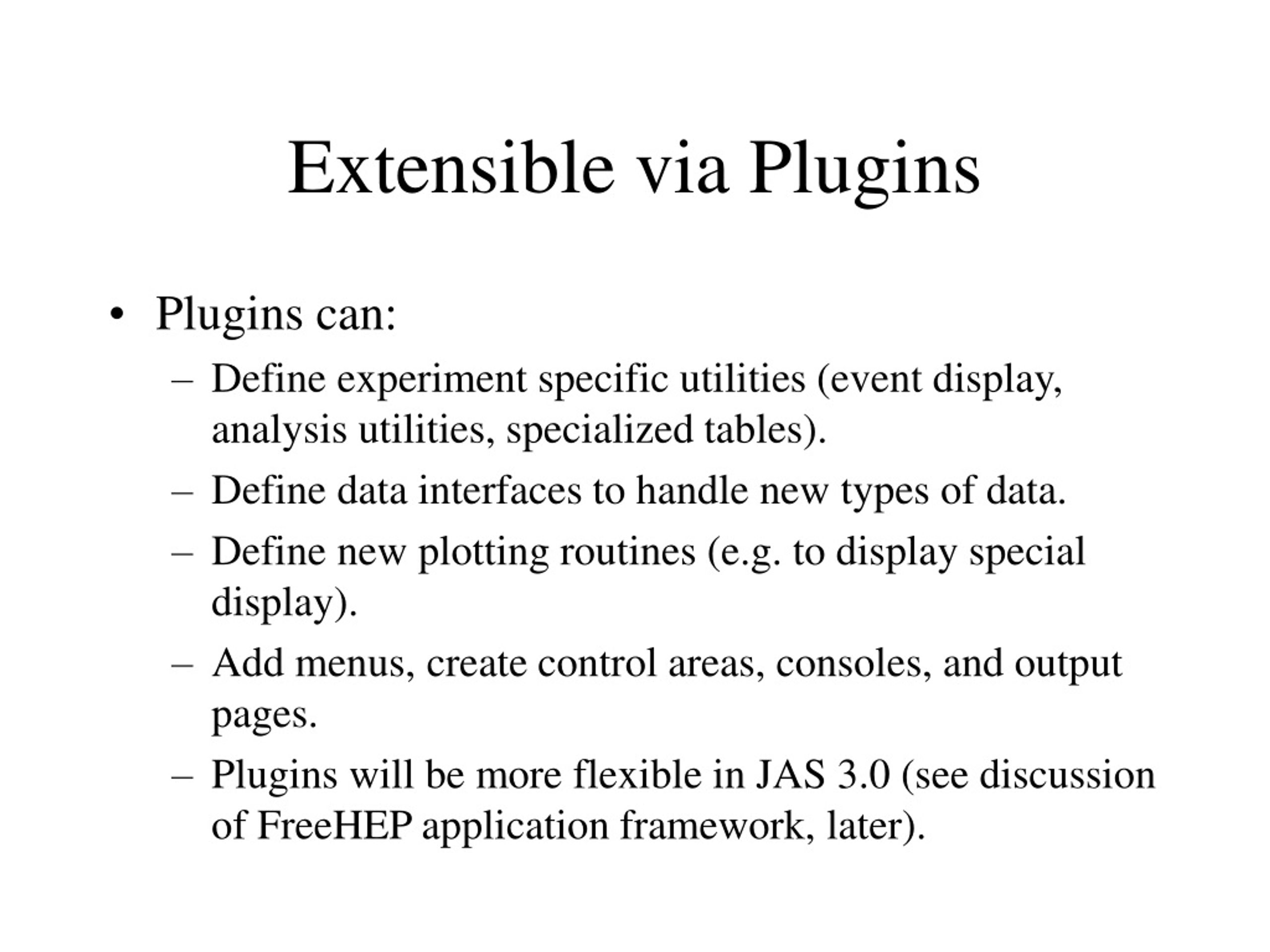 Extensible via Plugins

• Plugins can:
– Define experiment specific utilities (event display, analysis utilities, specialized tables).
– Define data interfaces to handle new types of data.
– Define new plotting routines (e.g. to display special display).
– Add menus, create control areas, consoles, and output pages.
– Plugins will be more flexible in JAS 3.0 (see discussion of FreeHEP application framework, later).